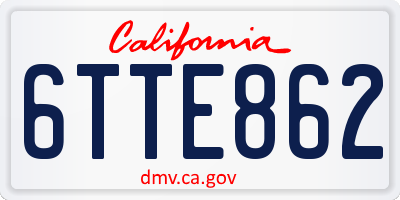 California

6TTE862

dmv.ca.gov